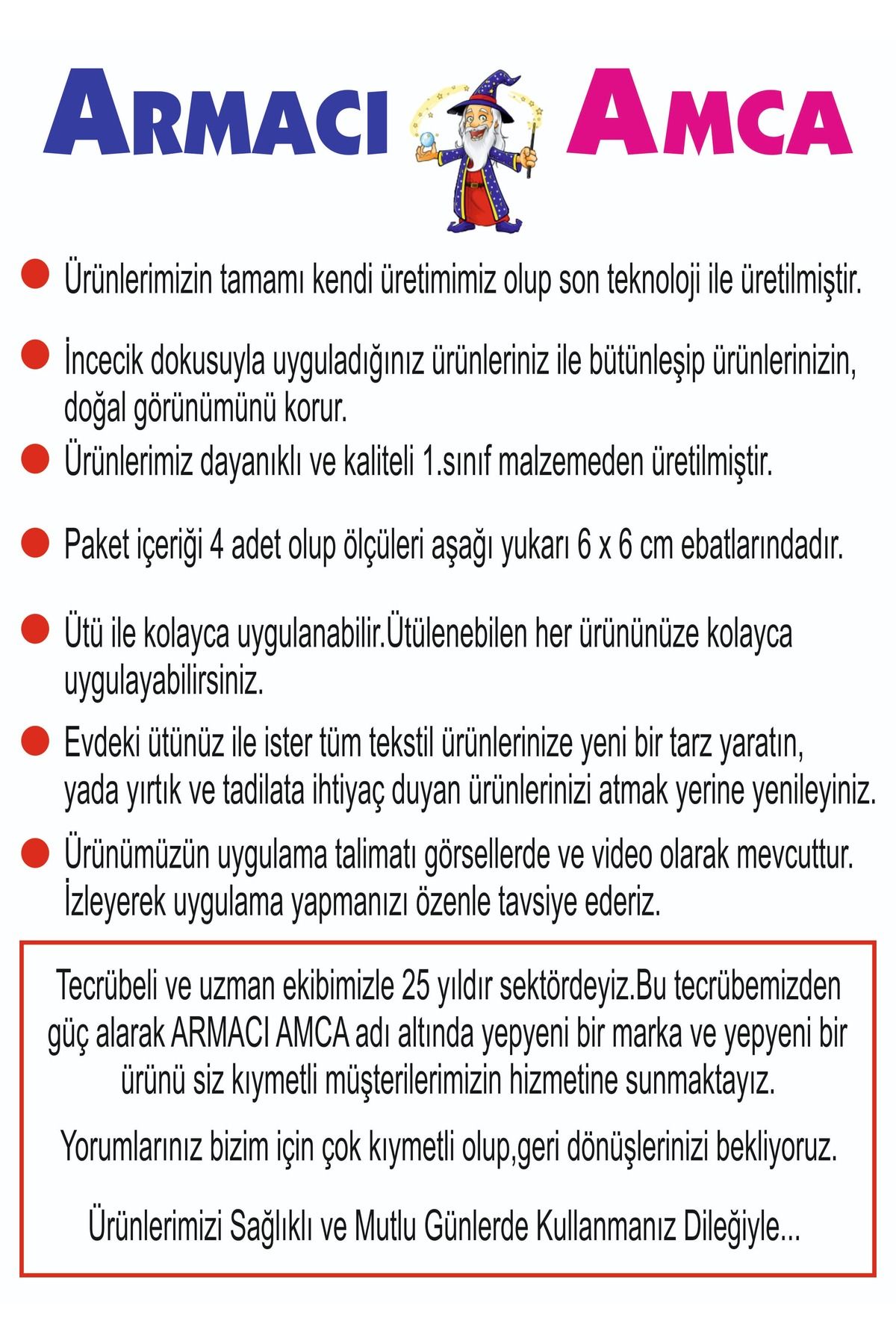 ARMACI AMCA

• Ürünlerimizin tamamı kendi üretimimiz olup son teknoloji ile üretilmiştir.

• İncecik dokusuyla uyguladığınız ürünleriniz ile bütünleşip ürünlerinizin, doğal görünümünü korur.

• Ürünlerimiz dayanıklı ve kaliteli 1.sınıf malzemeden üretilmiştir.

• Paket içeriği 4 adet olup ölçüleri aşağı yukarı 6 x 6 cm ebatlarındadır.

• Ütü ile kolayca uygulanabilir.Ütülenebilen her ürününüze kolayca uygulayabilirsiniz.

• Evdeki ütünüz ile ister tüm tekstil ürünlerinize yeni bir tarz yaratın, yada yırtık ve tadilata ihtiyaç duyan ürünlerinizi atmak yerine yenileyiniz.

• Ürünümüzün uygulama talimatı görsellerde ve video olarak mevcuttur. İzleyerek uygulama yapmanızı özenle tavsiye ederiz.

Tecrübeli ve uzman ekibimizle 25 yıldır sektördeyiz.Bu tecrübemizden güç alarak ARMACI AMCA adı altında yepyeni bir marka ve yepyeni bir ürünü siz kıymetli müşterilerimizin hizmetine sunmaktayız.

Yorumlarınız bizim için çok kıymetli olup,geri dönüşlerinizi bekliyoruz.

Ürünlerimizi Sağlıklı ve Mutlu Günlerde Kullanmanız Dileğiyle...